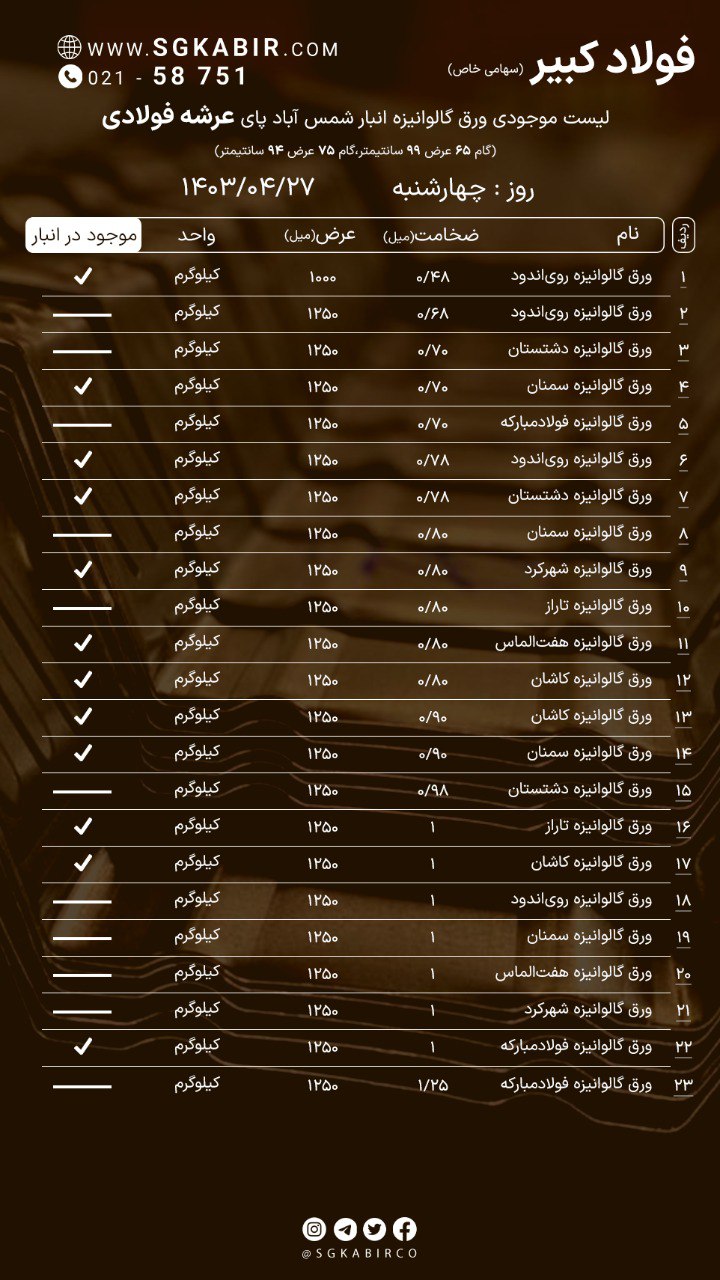 WWW.SGKABIR.COM
021 - 58 751

فولاد کبیر (سهامی خاص)

لیست موجودی ورق گالوانیزه انبار شمس آباد پای عرشه فولادی
(گام ۶۵ عرض ۹۹ سانتیمتر،گام ۷۵ عرض ۹۴ سانتیمتر)

روز : چهارشنبه ۱۴۰۳/۰۴/۲۷

| ردیف | نام | ضخامت(میل) | عرض(میل) | واحد | موجود در انبار |
|---|---|---|---|---|---|
| ۱ | ورق گالوانیزه روی‌اندود | ۰/۴۸ | ۱۰۰۰ | کیلوگرم | ✓ |
| ۲ | ورق گالوانیزه روی‌اندود | ۰/۶۸ | ۱۲۵۰ | کیلوگرم | — |
| ۳ | ورق گالوانیزه دشتستان | ۰/۷۰ | ۱۲۵۰ | کیلوگرم | — |
| ۴ | ورق گالوانیزه سمنان | ۰/۷۰ | ۱۲۵۰ | کیلوگرم | ✓ |
| ۵ | ورق گالوانیزه فولادمبارکه | ۰/۷۰ | ۱۲۵۰ | کیلوگرم | — |
| ۶ | ورق گالوانیزه روی‌اندود | ۰/۷۸ | ۱۲۵۰ | کیلوگرم | ✓ |
| ۷ | ورق گالوانیزه دشتستان | ۰/۷۸ | ۱۲۵۰ | کیلوگرم | ✓ |
| ۸ | ورق گالوانیزه سمنان | ۰/۸۰ | ۱۲۵۰ | کیلوگرم | — |
| ۹ | ورق گالوانیزه شهرکرد | ۰/۸۰ | ۱۲۵۰ | کیلوگرم | ✓ |
| ۱۰ | ورق گالوانیزه تاراز | ۰/۸۰ | ۱۲۵۰ | کیلوگرم | — |
| ۱۱ | ورق گالوانیزه هفت‌الماس | ۰/۸۰ | ۱۲۵۰ | کیلوگرم | ✓ |
| ۱۲ | ورق گالوانیزه کاشان | ۰/۸۰ | ۱۲۵۰ | کیلوگرم | ✓ |
| ۱۳ | ورق گالوانیزه کاشان | ۰/۹۰ | ۱۲۵۰ | کیلوگرم | ✓ |
| ۱۴ | ورق گالوانیزه سمنان | ۰/۹۰ | ۱۲۵۰ | کیلوگرم | ✓ |
| ۱۵ | ورق گالوانیزه دشتستان | ۰/۹۸ | ۱۲۵۰ | کیلوگرم | — |
| ۱۶ | ورق گالوانیزه تاراز | ۱ | ۱۲۵۰ | کیلوگرم | ✓ |
| ۱۷ | ورق گالوانیزه کاشان | ۱ | ۱۲۵۰ | کیلوگرم | ✓ |
| ۱۸ | ورق گالوانیزه روی‌اندود | ۱ | ۱۲۵۰ | کیلوگرم | — |
| ۱۹ | ورق گالوانیزه سمنان | ۱ | ۱۲۵۰ | کیلوگرم | — |
| ۲۰ | ورق گالوانیزه هفت‌الماس | ۱ | ۱۲۵۰ | کیلوگرم | — |
| ۲۱ | ورق گالوانیزه شهرکرد | ۱ | ۱۲۵۰ | کیلوگرم | — |
| ۲۲ | ورق گالوانیزه فولادمبارکه | ۱ | ۱۲۵۰ | کیلوگرم | ✓ |
| ۲۳ | ورق گالوانیزه فولادمبارکه | ۱/۲۵ | ۱۲۵۰ | کیلوگرم | — |

@SGKABIRCO